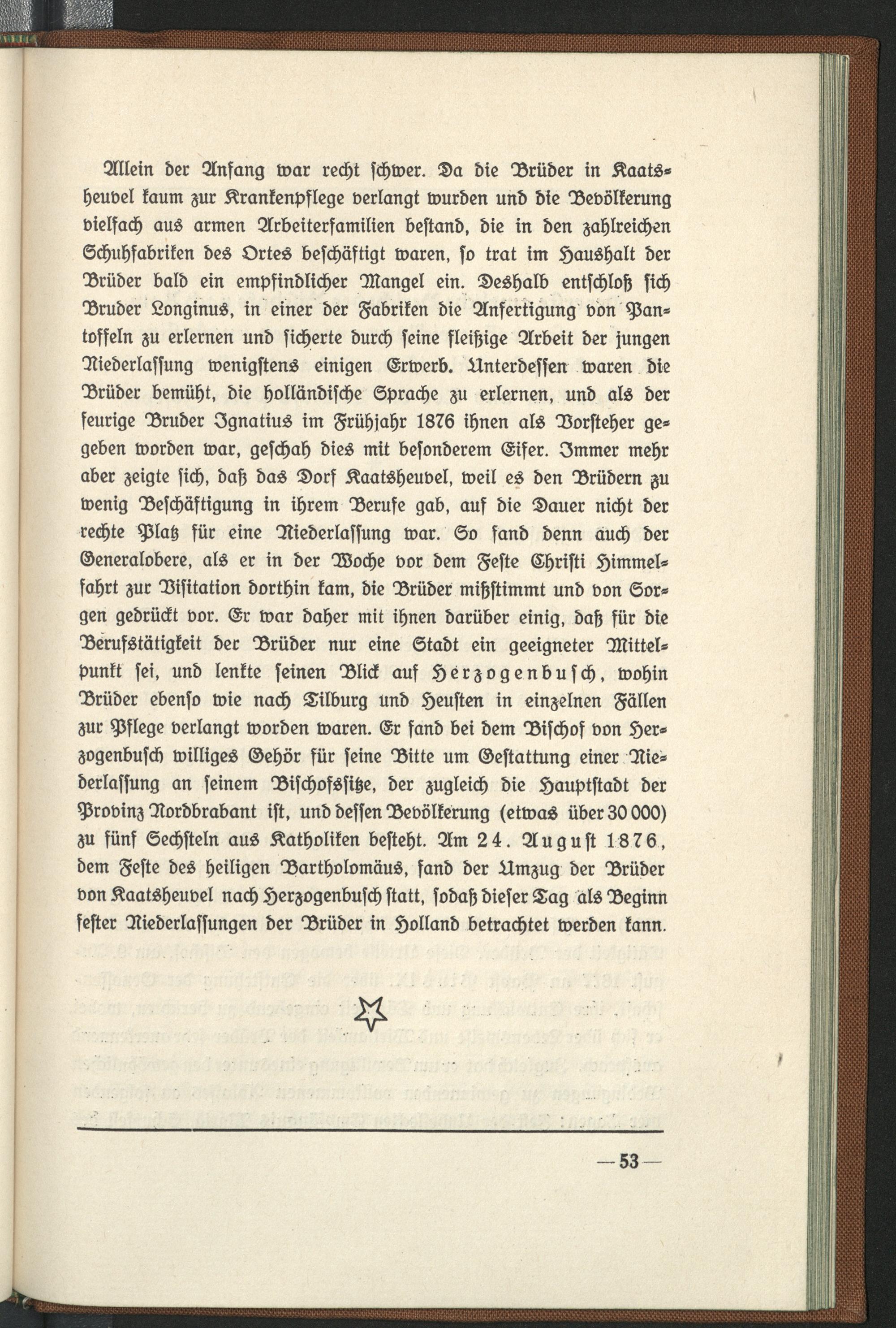 Allein der Anfang war recht schwer. Da die Brüder in Kaatsheuvel kaum zur Krankenpflege verlangt wurden und die Bevölkerung vielfach aus armen Arbeiterfamilien bestand, die in den zahlreichen Schuhfabriken des Ortes beschäftigt waren, so trat im Haushalt der Brüder bald ein empfindlicher Mangel ein. Deshalb entschloß sich Bruder Longinus, in einer der Fabriken die Anfertigung von Pantoffeln zu erlernen und sicherte durch seine fleißige Arbeit der jungen Niederlassung wenigstens einigen Erwerb. Unterdessen waren die Brüder bemüht, die holländische Sprache zu erlernen, und als der feurige Bruder Ignatius im Frühjahr 1876 ihnen als Vorsteher gegeben worden war, geschah dies mit besonderem Eifer. Immer mehr aber zeigte sich, daß das Dorf Kaatsheuvel, weil es den Brüdern zu wenig Beschäftigung in ihrem Berufe gab, auf die Dauer nicht der rechte Platz für eine Niederlassung war. So fand denn auch der Generalobere, als er in der Woche vor dem Feste Christi Himmelfahrt zur Visitation dorthin kam, die Brüder mißstimmt und von Sorgen gedrückt vor. Er war daher mit ihnen darüber einig, daß für die Berufstätigkeit der Brüder nur eine Stadt ein geeigneter Mittelpunkt sei, und lenkte seinen Blick auf Herzogenbusch, wohin Brüder ebenso wie nach Tilburg und Heusten in einzelnen Fällen zur Pflege verlangt worden waren. Er fand bei dem Bischof von Herzogenbusch williges Gehör für seine Bitte um Gestattung einer Niederlassung an seinem Bischofssitze, der zugleich die Hauptstadt der Provinz Nordbrabant ist, und dessen Bevölkerung (etwas über 30 000) zu fünf Sechsteln aus Katholiken besteht. Am 24. August 1876, dem Feste des heiligen Bartholomäus, fand der Umzug der Brüder von Kaatsheuvel nach Herzogenbusch statt, sodaß dieser Tag als Beginn fester Niederlassungen der Brüder in Holland betrachtet werden kann.

— 53 —